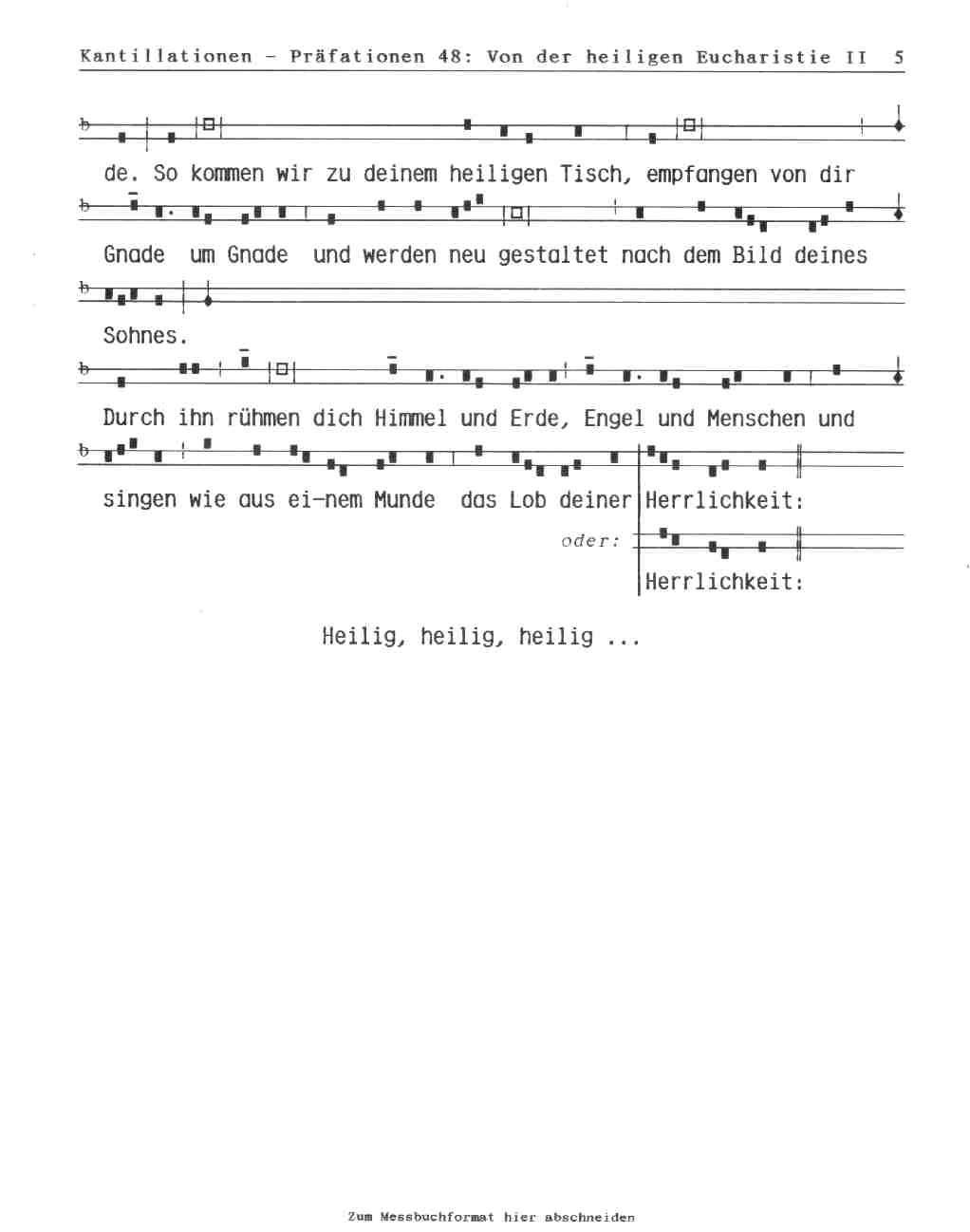 Kantillationen - Präfationen 48: Von der heiligen Eucharistie II 5

de. So kommen wir zu deinem heiligen Tisch, empfangen von dir

Gnade um Gnade und werden neu gestaltet nach dem Bild deines

Sohnes.

Durch ihn rühmen dich Himmel und Erde, Engel und Menschen und

singen wie aus ei-nem Munde das Lob deiner Herrlichkeit:

oder:

Herrlichkeit:

Heilig, heilig, heilig ...

Zum Messbuchformat hier abschneiden